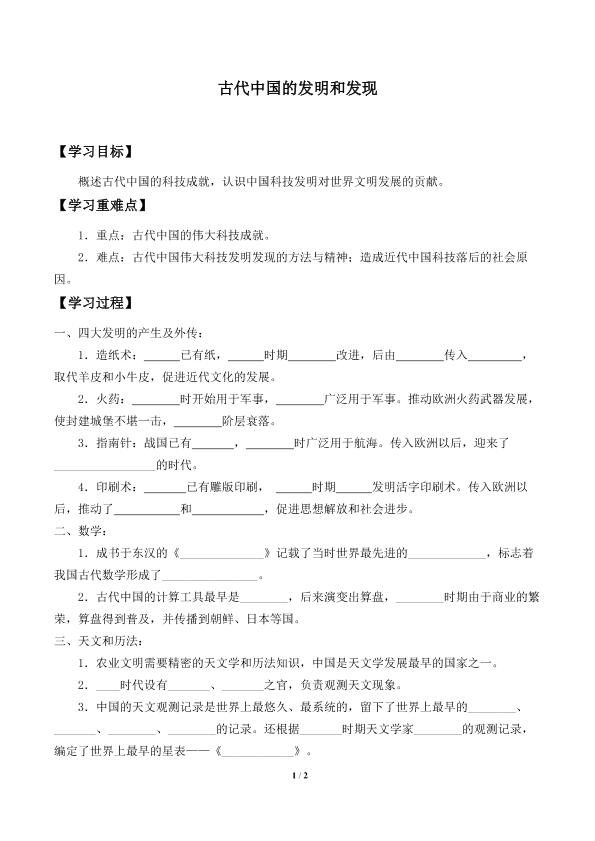 古代中国的发明和发现

【学习目标】

概述古代中国的科技成就，认识中国科技发明对世界文明发展的贡献。

【学习重难点】

1．重点：古代中国的伟大科技成就。

2．难点：古代中国伟大科技发明发现的方法与精神；造成近代中国科技落后的社会原因。

【学习过程】

一、四大发明的产生及外传：

1．造纸术：____已有纸，____时期____改进，后由____传入____，取代羊皮和小牛皮，促进近代文化的发展。

2．火药：____时开始用于军事，____广泛用于军事。推动欧洲火药武器发展，使封建城堡不堪一击，____阶层衰落。

3．指南针：战国已有____，____时广泛用于航海。传入欧洲以后，迎来了____的时代。

4．印刷术：____已有雕版印刷，____时期____发明活字印刷术。传入欧洲以后，推动了____和____，促进思想解放和社会进步。

二、数学：

1．成书于东汉的《____》记载了当时世界最先进的____，标志着我国古代数学形成了____。

2．古代中国的计算工具最早是____，后来演变出算盘，____时期由于商业的繁荣，算盘得到普及，并传播到朝鲜、日本等国。

三、天文和历法：

1．农业文明需要精密的天文学和历法知识，中国是天文学发展最早的国家之一。

2．____时代设有____、____之官，负责观测天文现象。

3．中国的天文观测记录是世界上最悠久、最系统的，留下了世界上最早的____、____、____、____的记录。还根据____时期天文学家____的观测记录，编定了世界上最早的星表——《____》。

1 / 2